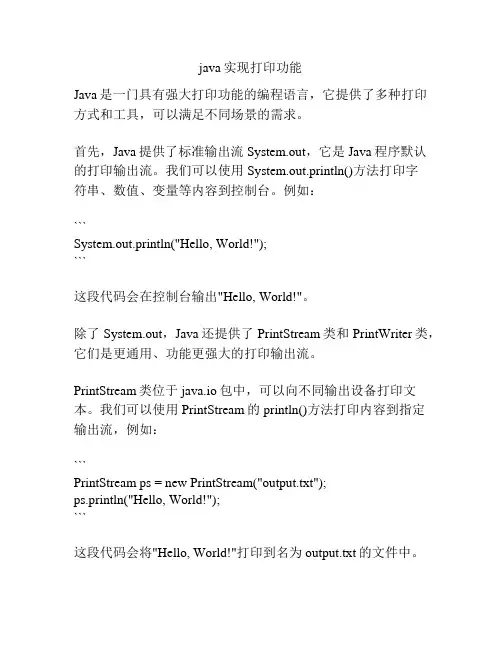 java 实现打印功能

Java 是一门具有强大打印功能的编程语言，它提供了多种打印方式和工具，可以满足不同场景的需求。

首先，Java 提供了标准输出流 System.out，它是 Java 程序默认的打印输出流。我们可以使用 System.out.println()方法打印字符串、数值、变量等内容到控制台。例如：

```
System.out.println("Hello, World!");
```

这段代码会在控制台输出"Hello, World!"。

除了 System.out，Java 还提供了 PrintStream 类和 PrintWriter 类，它们是更通用、功能更强大的打印输出流。

PrintStream 类位于 java.io 包中，可以向不同输出设备打印文本。我们可以使用 PrintStream 的 println()方法打印内容到指定输出流，例如：

```
PrintStream ps = new PrintStream("output.txt");
ps.println("Hello, World!");
```

这段代码会将"Hello, World!"打印到名为 output.txt 的文件中。